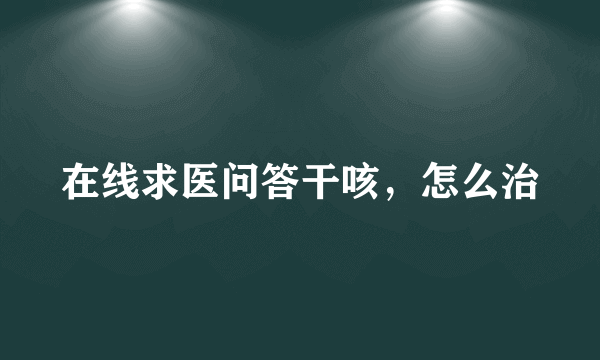 在线求医问答干咳，怎么治